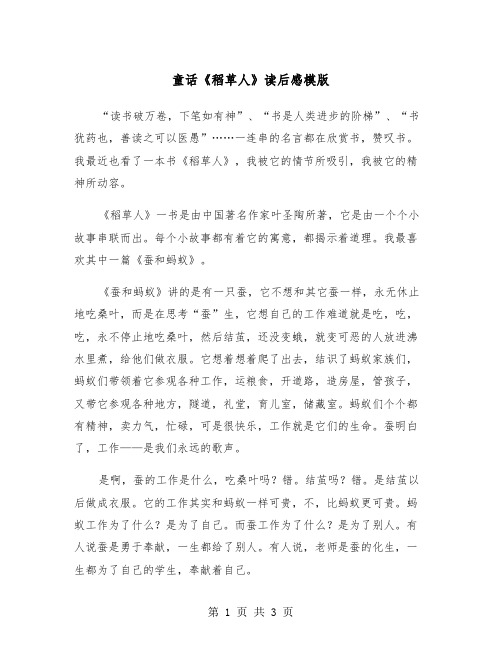 童话《稻草人》读后感模版

“读书破万卷，下笔如有神”、“书是人类进步的阶梯”、“书犹药也，善读之可以医愚”……一连串的名言都在欣赏书，赞叹书。我最近也看了一本书《稻草人》，我被它的情节所吸引，我被它的精神所动容。

《稻草人》一书是由中国著名作家叶圣陶所著，它是由一个个小故事串联而出。每个小故事都有着它的寓意，都揭示着道理。我最喜欢其中一篇《蚕和蚂蚁》。

《蚕和蚂蚁》讲的是有一只蚕，它不想和其它蚕一样，永无休止地吃桑叶，而是在思考“蚕”生，它想自己的工作难道就是吃，吃，吃，永不停止地吃桑叶，然后结茧，还没变蛾，就变可恶的人放进沸水里煮，给他们做衣服。它想着想着爬了出去，结识了蚂蚁家族们，蚂蚁们带领着它参观各种工作，运粮食，开道路，造房屋，管孩子，又带它参观各种地方，隧道，礼堂，育儿室，储藏室。蚂蚁们个个都有精神，卖力气，忙碌，可是很快乐，工作就是它们的生命。蚕明白了，工作——是我们永远的歌声。

是啊，蚕的工作是什么，吃桑叶吗？错。结茧吗？错。是结茧以后做成衣服。它的工作其实和蚂蚁一样可贵，不，比蚂蚁更可贵。蚂蚁工作为了什么？是为了自己。而蚕工作为了什么？是为了别人。有人说蚕是勇于奉献，一生都给了别人。有人说，老师是蚕的化生，一生都为了自己的学生，奉献着自己。

第 1 页 共 3 页